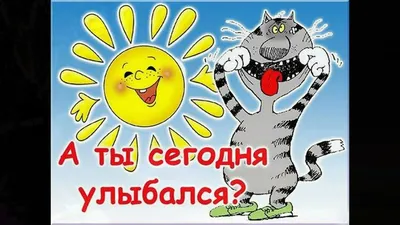 А ты сегодня улыбался?